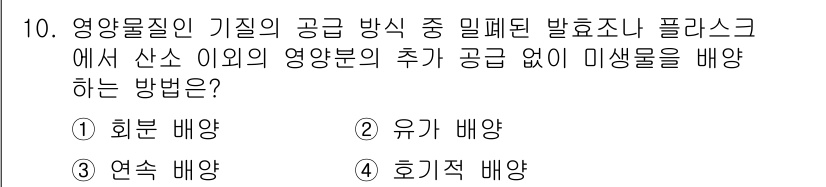 10. 영양물질인 기질의 공급 방식 중 밀폐된 발효조나 플라스크에서 산소 이외의 영양분의 추가 공급 없이 미생물을 배양하는 방법은?

① 회분 배양
② 유가 배양
③ 연속 배양
④ 호기적 배양